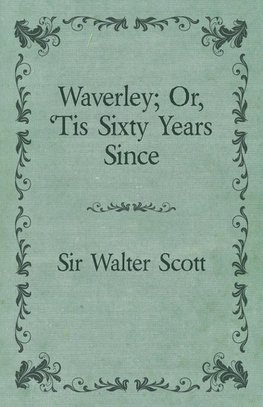 Waverley; Or, 'Tis Sixty Years Since

Sir Walter Scott